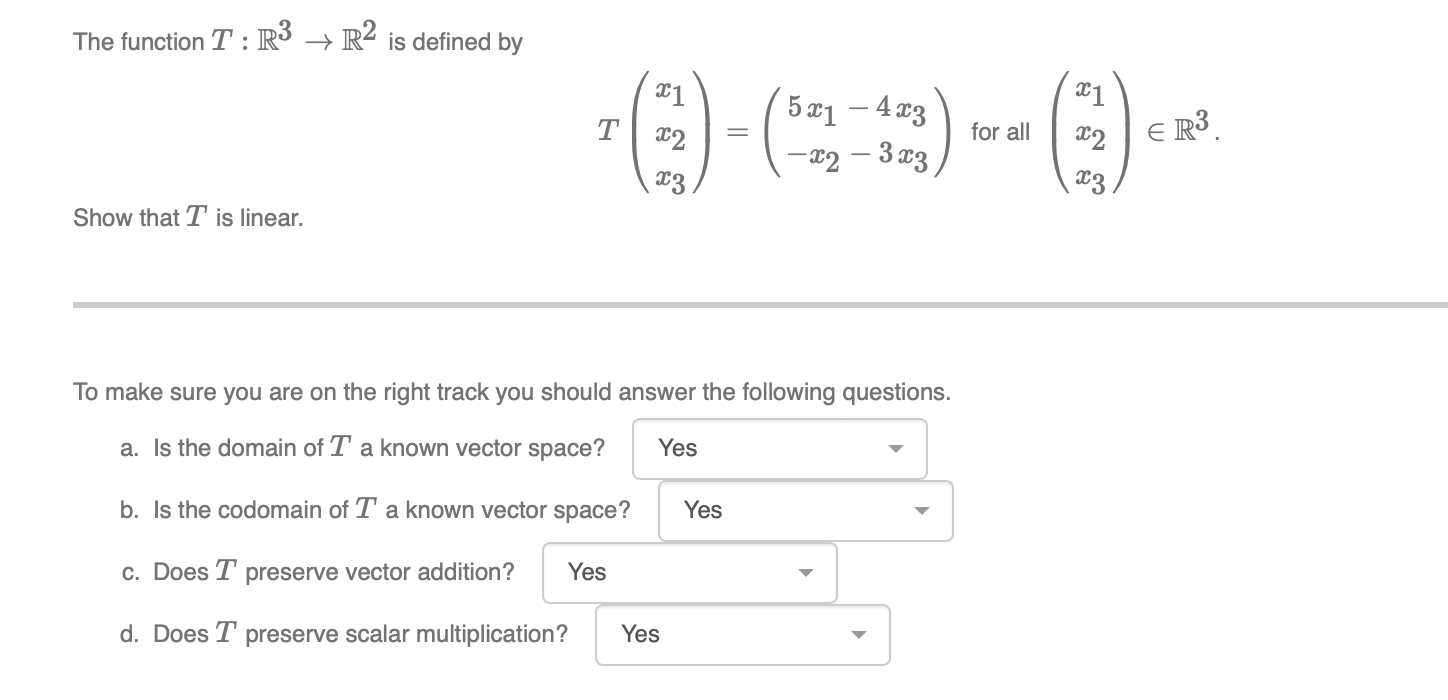 The function $T : \mathbb{R}^3 \to \mathbb{R}^2$ is defined by

$T\begin{pmatrix} x_1 \\ x_2 \\ x_3 \end{pmatrix} = \begin{pmatrix} 5x_1 - 4x_3 \\ -x_2 - 3x_3 \end{pmatrix}$ for all $\begin{pmatrix} x_1 \\ x_2 \\ x_3 \end{pmatrix} \in \mathbb{R}^3$.

Show that $T$ is linear.

To make sure you are on the right track you should answer the following questions.

a. Is the domain of $T$ a known vector space? Yes

b. Is the codomain of $T$ a known vector space? Yes

c. Does $T$ preserve vector addition? Yes

d. Does $T$ preserve scalar multiplication? Yes